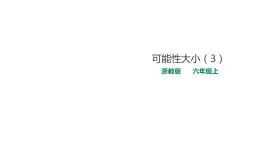 可能性大小（3）

浙教版　六年级上